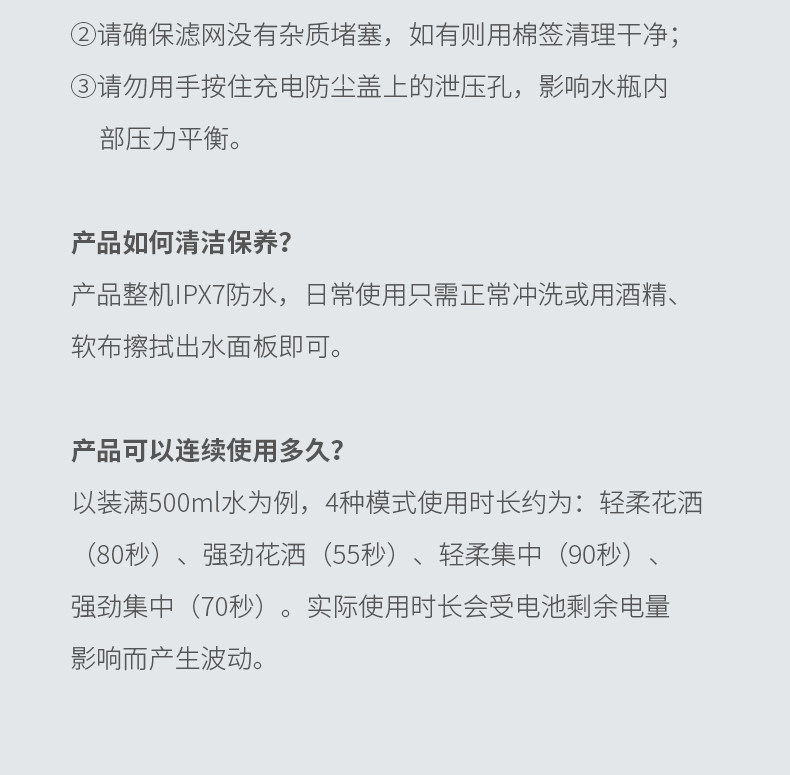 ②请确保滤网没有杂质堵塞，如有则用棉签清理干净；

③请勿用手按住充电防尘盖上的泄压孔，影响水瓶内部压力平衡。

产品如何清洁保养?

产品整机IPX7防水，日常使用只需正常冲洗或用酒精、软布擦拭出水面板即可。

产品可以连续使用多久?

以装满500ml水为例，4种模式使用时长约为：轻柔花洒（80秒）、强劲花洒（55秒）、轻柔集中（90秒）、强劲集中（70秒）。实际使用时长会受电池剩余电量影响而产生波动。